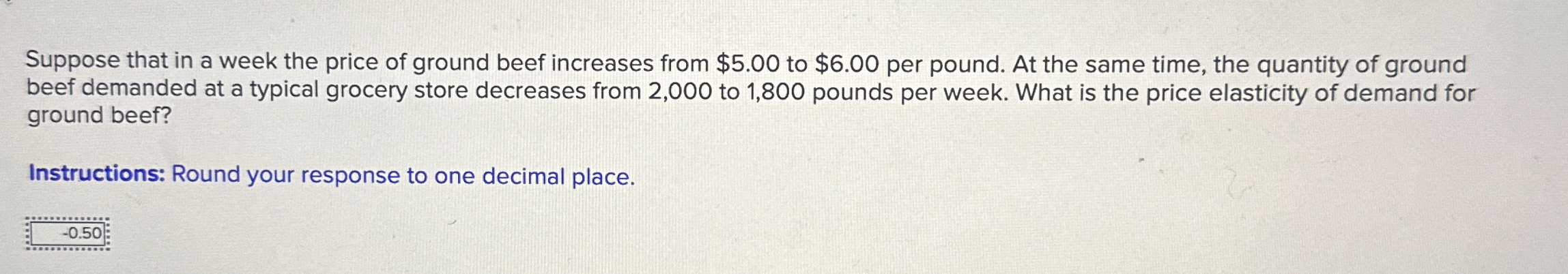 Suppose that in a week the price of ground beef increases from $5.00 to $6.00 per pound. At the same time, the quantity of ground beef demanded at a typical grocery store decreases from 2,000 to 1,800 pounds per week. What is the price elasticity of demand for ground beef?

Instructions: Round your response to one decimal place.

-0.50